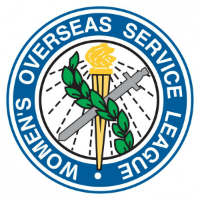 WOMEN'S OVERSEAS SERVICE LEAGUE